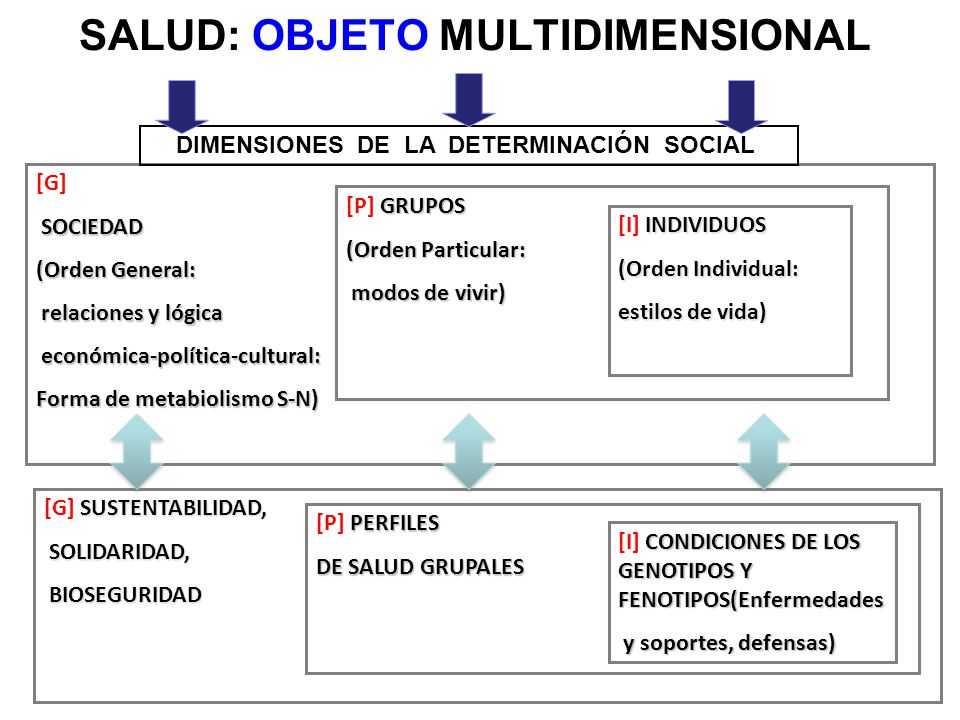 SALUD: OBJETO MULTIDIMENSIONAL

DIMENSIONES DE LA DETERMINACIÓN SOCIAL

[G]
SOCIEDAD
(Orden General:
relaciones y lógica
económica-política-cultural:
Forma de metabiolismo S-N)

[P] GRUPOS
(Orden Particular:
modos de vivir)

[I] INDIVIDUOS
(Orden Individual:
estilos de vida)

[G] SUSTENTABILIDAD,
SOLIDARIDAD,
BIOSEGURIDAD

[P] PERFILES
DE SALUD GRUPALES

[I] CONDICIONES DE LOS GENOTIPOS Y FENOTIPOS(Enfermedades y soportes, defensas)